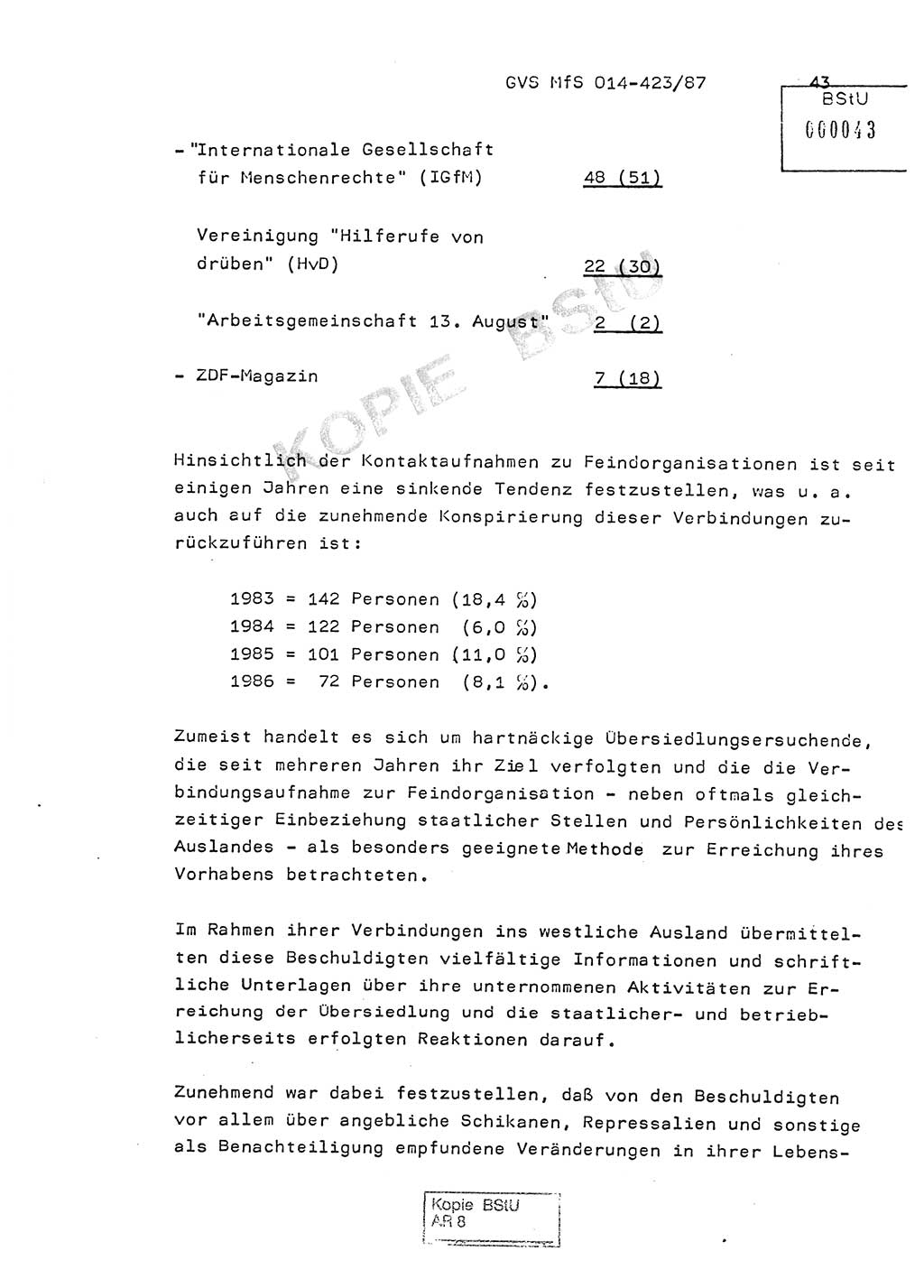 GVS MfS 014-423/87 43

BStU
000043

- "Internationale Gesellschaft für Menschenrechte" (IGfM) 48 (51)

Vereinigung "Hilferufe von drüben" (HvD) 22 (30)

"Arbeitsgemeinschaft 13. August" 2 (2)

- ZDF-Magazin 7 (18)

KOPIE BStU

Hinsichtlich der Kontaktaufnahmen zu Feindorganisationen ist seit einigen Jahren eine sinkende Tendenz festzustellen, was u. a. auch auf die zunehmende Konspirierung dieser Verbindungen zurückzuführen ist:

1983 = 142 Personen (18,4 %)
1984 = 122 Personen (6,0 %)
1985 = 101 Personen (11,0 %)
1986 = 72 Personen (8,1 %).

Zumeist handelt es sich um hartnäckige Übersiedlungsersuchende, die seit mehreren Jahren ihr Ziel verfolgten und die die Verbindungsaufnahme zur Feindorganisation - neben oftmals gleichzeitiger Einbeziehung staatlicher Stellen und Persönlichkeiten des Auslandes - als besonders geeignete Methode zur Erreichung ihres Vorhabens betrachteten.

Im Rahmen ihrer Verbindungen ins westliche Ausland übermittelten diese Beschuldigten vielfältige Informationen und schriftliche Unterlagen über ihre unternommenen Aktivitäten zur Erreichung der Übersiedlung und die staatlicher- und betrieblicherseits erfolgten Reaktionen darauf.

Zunehmend war dabei festzustellen, daß von den Beschuldigten vor allem über angebliche Schikanen, Repressalien und sonstige als Benachteiligung empfundene Veränderungen in ihrer Lebens-

Kopie BStU
AR 8